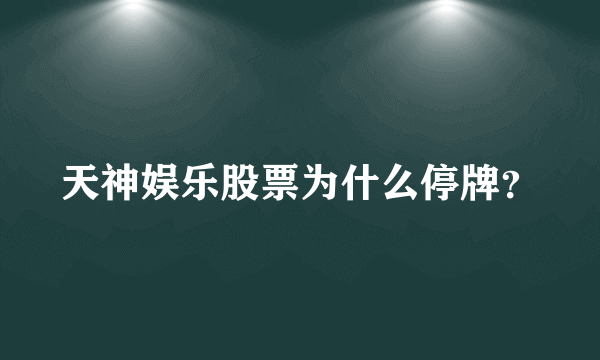 天神娱乐股票为什么停牌?